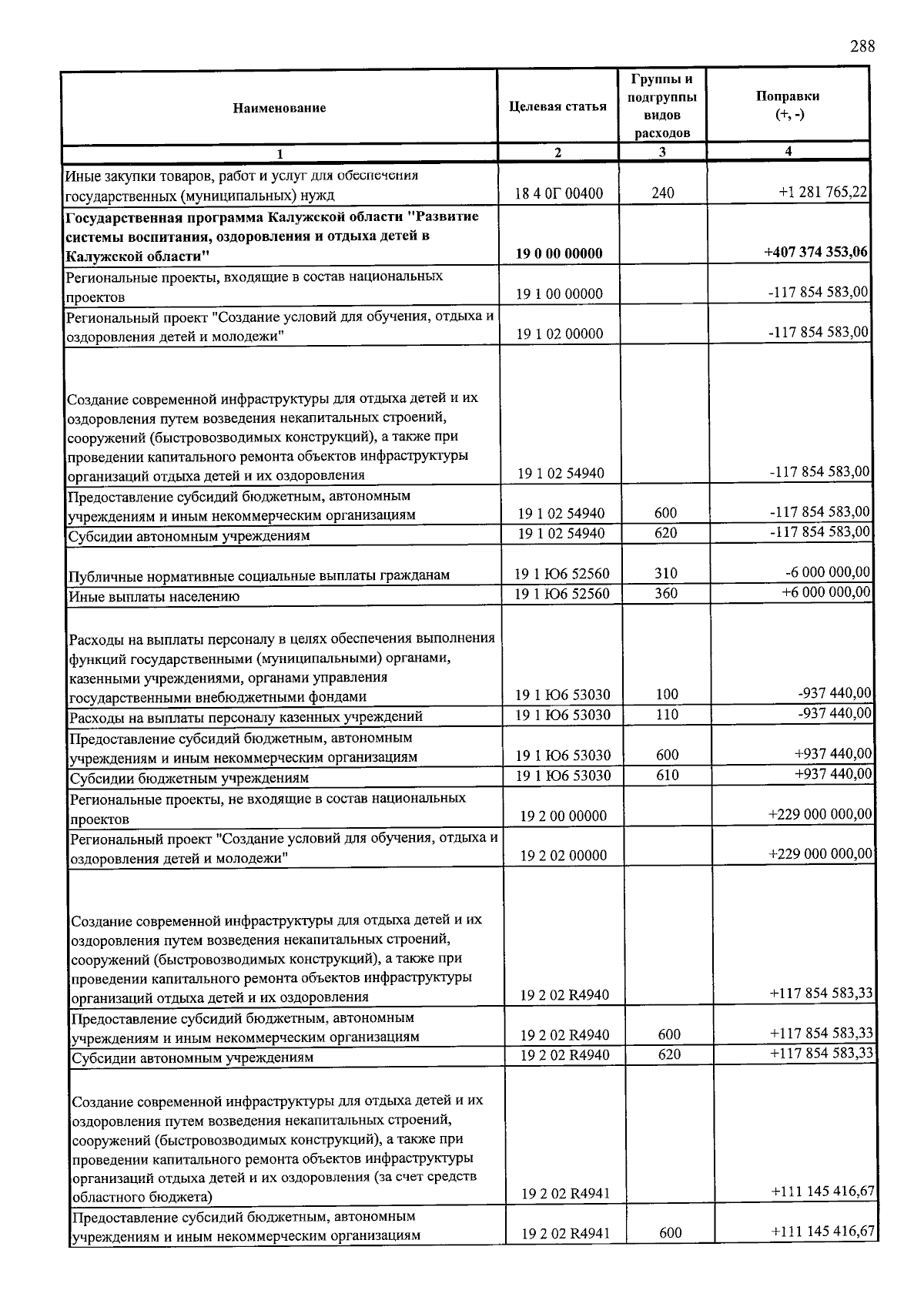 288

| Наименование | Целевая статья | Группы и подгруппы видов расходов | Поправки (+, -) |
|---|---|---|---|
| 1 | 2 | 3 | 4 |
| Иные закупки товаров, работ и услуг для обеспечения государственных (муниципальных) нужд | 18 4 0Г 00400 | 240 | +1 281 765,22 |
| **Государственная программа Калужской области "Развитие системы воспитания, оздоровления и отдыха детей в Калужской области"** | **19 0 00 00000** | | **+407 374 353,06** |
| Региональные проекты, входящие в состав национальных проектов | 19 1 00 00000 | | -117 854 583,00 |
| Региональный проект "Создание условий для обучения, отдыха и оздоровления детей и молодежи" | 19 1 02 00000 | | -117 854 583,00 |
| Создание современной инфраструктуры для отдыха детей и их оздоровления путем возведения некапитальных строений, сооружений (быстровозводимых конструкций), а также при проведении капитального ремонта объектов инфраструктуры организаций отдыха детей и их оздоровления | 19 1 02 54940 | | -117 854 583,00 |
| Предоставление субсидий бюджетным, автономным учреждениям и иным некоммерческим организациям | 19 1 02 54940 | 600 | -117 854 583,00 |
| Субсидии автономным учреждениям | 19 1 02 54940 | 620 | -117 854 583,00 |
| Публичные нормативные социальные выплаты гражданам | 19 1 Ю6 52560 | 310 | -6 000 000,00 |
| Иные выплаты населению | 19 1 Ю6 52560 | 360 | +6 000 000,00 |
| Расходы на выплаты персоналу в целях обеспечения выполнения функций государственными (муниципальными) органами, казенными учреждениями, органами управления государственными внебюджетными фондами | 19 1 Ю6 53030 | 100 | -937 440,00 |
| Расходы на выплаты персоналу казенных учреждений | 19 1 Ю6 53030 | 110 | -937 440,00 |
| Предоставление субсидий бюджетным, автономным учреждениям и иным некоммерческим организациям | 19 1 Ю6 53030 | 600 | +937 440,00 |
| Субсидии бюджетным учреждениям | 19 1 Ю6 53030 | 610 | +937 440,00 |
| Региональные проекты, не входящие в состав национальных проектов | 19 2 00 00000 | | +229 000 000,00 |
| Региональный проект "Создание условий для обучения, отдыха и оздоровления детей и молодежи" | 19 2 02 00000 | | +229 000 000,00 |
| Создание современной инфраструктуры для отдыха детей и их оздоровления путем возведения некапитальных строений, сооружений (быстровозводимых конструкций), а также при проведении капитального ремонта объектов инфраструктуры организаций отдыха детей и их оздоровления | 19 2 02 R4940 | | +117 854 583,33 |
| Предоставление субсидий бюджетным, автономным учреждениям и иным некоммерческим организациям | 19 2 02 R4940 | 600 | +117 854 583,33 |
| Субсидии автономным учреждениям | 19 2 02 R4940 | 620 | +117 854 583,33 |
| Создание современной инфраструктуры для отдыха детей и их оздоровления путем возведения некапитальных строений, сооружений (быстровозводимых конструкций), а также при проведении капитального ремонта объектов инфраструктуры организаций отдыха детей и их оздоровления (за счет средств областного бюджета) | 19 2 02 R4941 | | +111 145 416,67 |
| Предоставление субсидий бюджетным, автономным учреждениям и иным некоммерческим организациям | 19 2 02 R4941 | 600 | +111 145 416,67 |